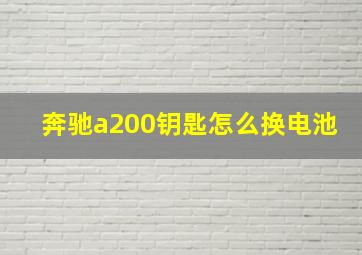 奔驰a200钥匙怎么换电池